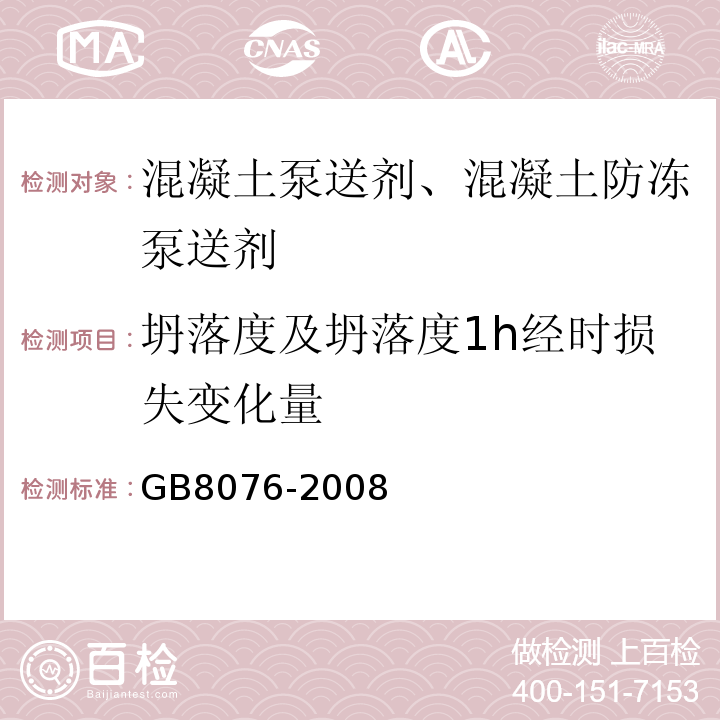 MA CNAS AC ilac-MRA

检测对象：混凝土泵送剂、混凝土防冻泵送剂

检测项目：坍落度及坍落度1h经时损失变化量

检测标准：GB8076-2008

百检 Baijiantest.com

做检测 上百检
400-151-7153